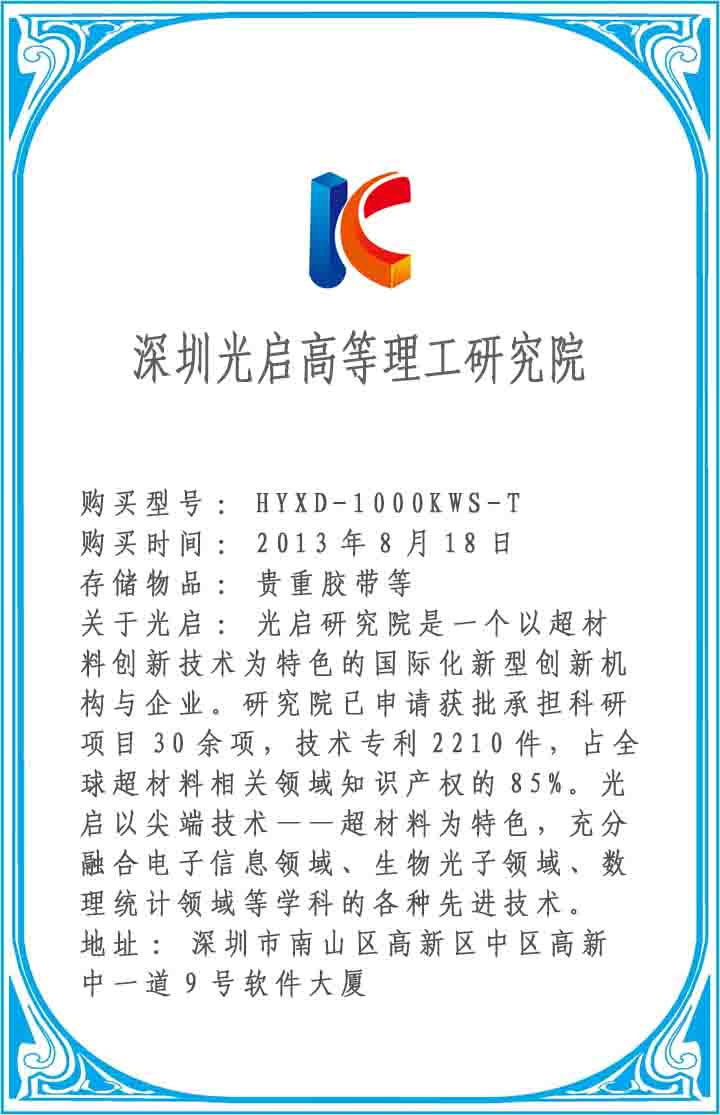 深圳光启高等理工研究院

购买型号：HYXD-1000KWS-T
购买时间：2013年8月18日
存储物品：贵重胶带等
关于光启：光启研究院是一个以超材料创新技术为特色的国际化新型创新机构与企业。研究院已申请获批承担科研项目30余项，技术专利2210件，占全球超材料相关领域知识产权的85%。光启以尖端技术——超材料为特色，充分融合电子信息领域、生物光子领域、数理统计领域等学科的各种先进技术。
地址：深圳市南山区高新区中区高新中一道9号软件大厦